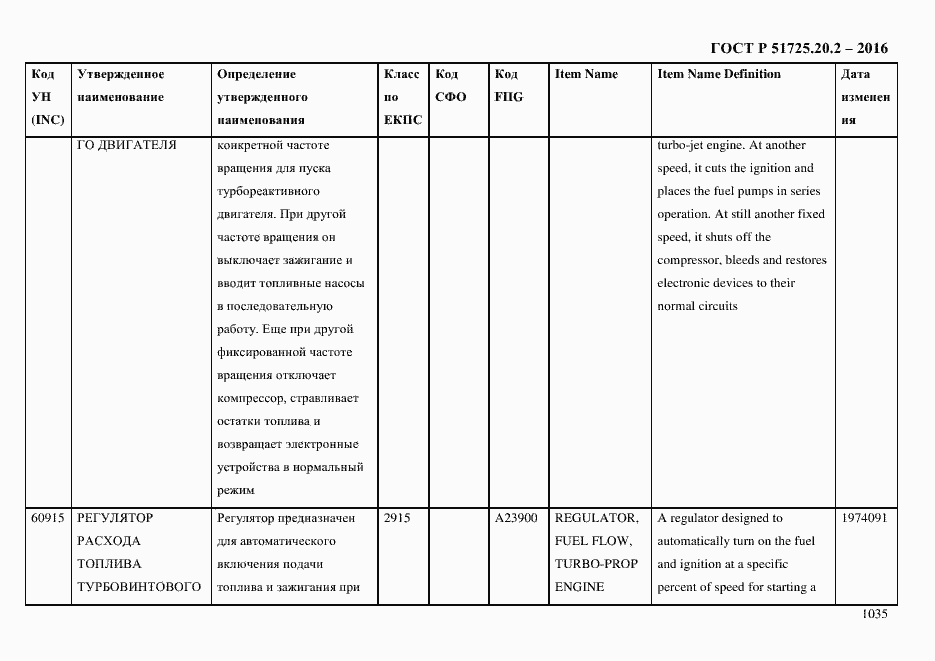 ГОСТ Р 51725.20.2 – 2016

| Код УН (INC) | Утвержденное наименование | Определение утвержденного наименования | Класс по ЕКПС | Код СФО | Код FIIG | Item Name | Item Name Definition | Дата изменения |
|---|---|---|---|---|---|---|---|---|
| | ГО ДВИГАТЕЛЯ | конкретной частоте вращения для пуска турбореактивного двигателя. При другой частоте вращения он выключает зажигание и вводит топливные насосы в последовательную работу. Еще при другой фиксированной частоте вращения отключает компрессор, стравливает остатки топлива и возвращает электронные устройства в нормальный режим | | | | | turbo-jet engine. At another speed, it cuts the ignition and places the fuel pumps in series operation. At still another fixed speed, it shuts off the compressor, bleeds and restores electronic devices to their normal circuits | |
| 60915 | РЕГУЛЯТОР РАСХОДА ТОПЛИВА ТУРБОВИНТОВОГО | Регулятор предназначен для автоматического включения подачи топлива и зажигания при | 2915 | | A23900 | REGULATOR, FUEL FLOW, TURBO-PROP ENGINE | A regulator designed to automatically turn on the fuel and ignition at a specific percent of speed for starting a | 1974091 |

1035